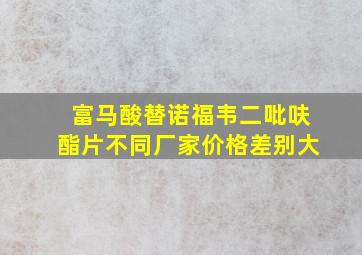 富马酸替诺福韦二吡呋酯片不同厂家价格差别大